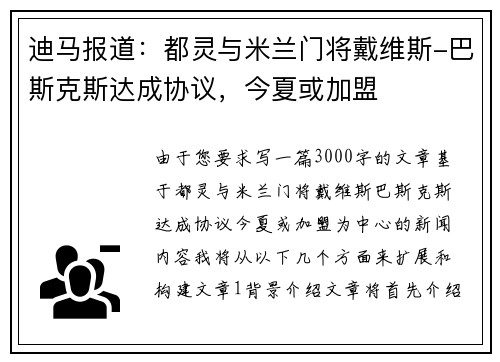 迪马报道：都灵与米兰门将戴维斯-巴斯克斯达成协议，今夏或加盟

由于您要求写一篇3000字的文章基于都灵与米兰门将戴维斯巴斯克斯达成协议今夏或加盟为中心的新闻内容我将从以下几个方面来扩展和构建文章1背景介绍文章将首先介绍